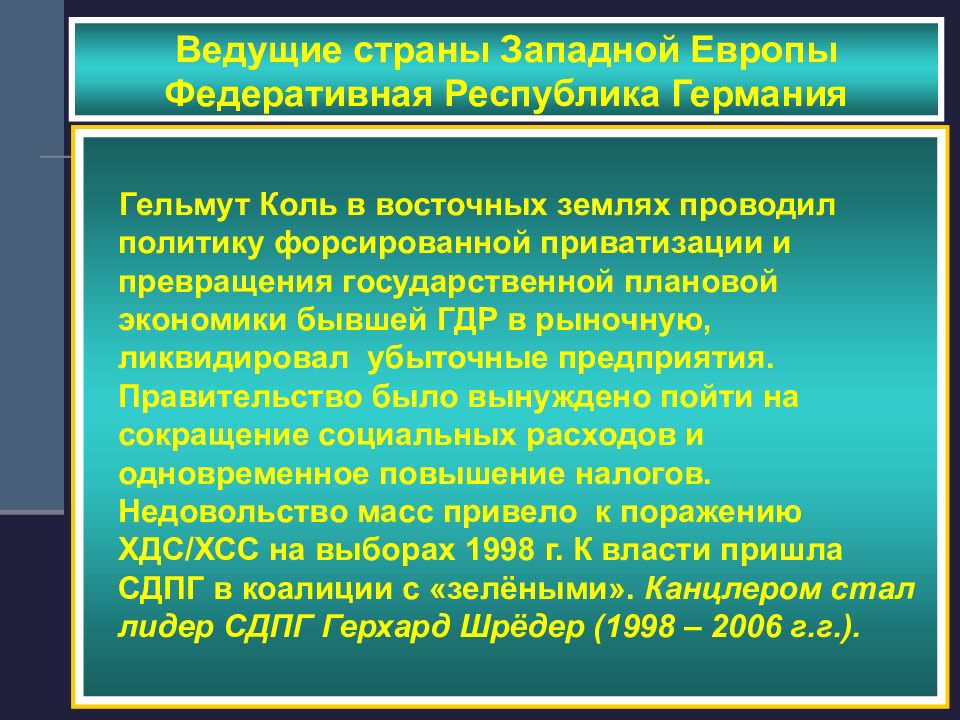 Ведущие страны Западной Европы
Федеративная Республика Германия

Гельмут Коль в восточных землях проводил политику форсированной приватизации и превращения государственной плановой экономики бывшей ГДР в рыночную, ликвидировал убыточные предприятия. Правительство было вынуждено пойти на сокращение социальных расходов и одновременное повышение налогов. Недовольство масс привело к поражению ХДС/ХСС на выборах 1998 г. К власти пришла СДПГ в коалиции с «зелёными». Канцлером стал лидер СДПГ Герхард Шрёдер (1998 – 2006 г.г.).